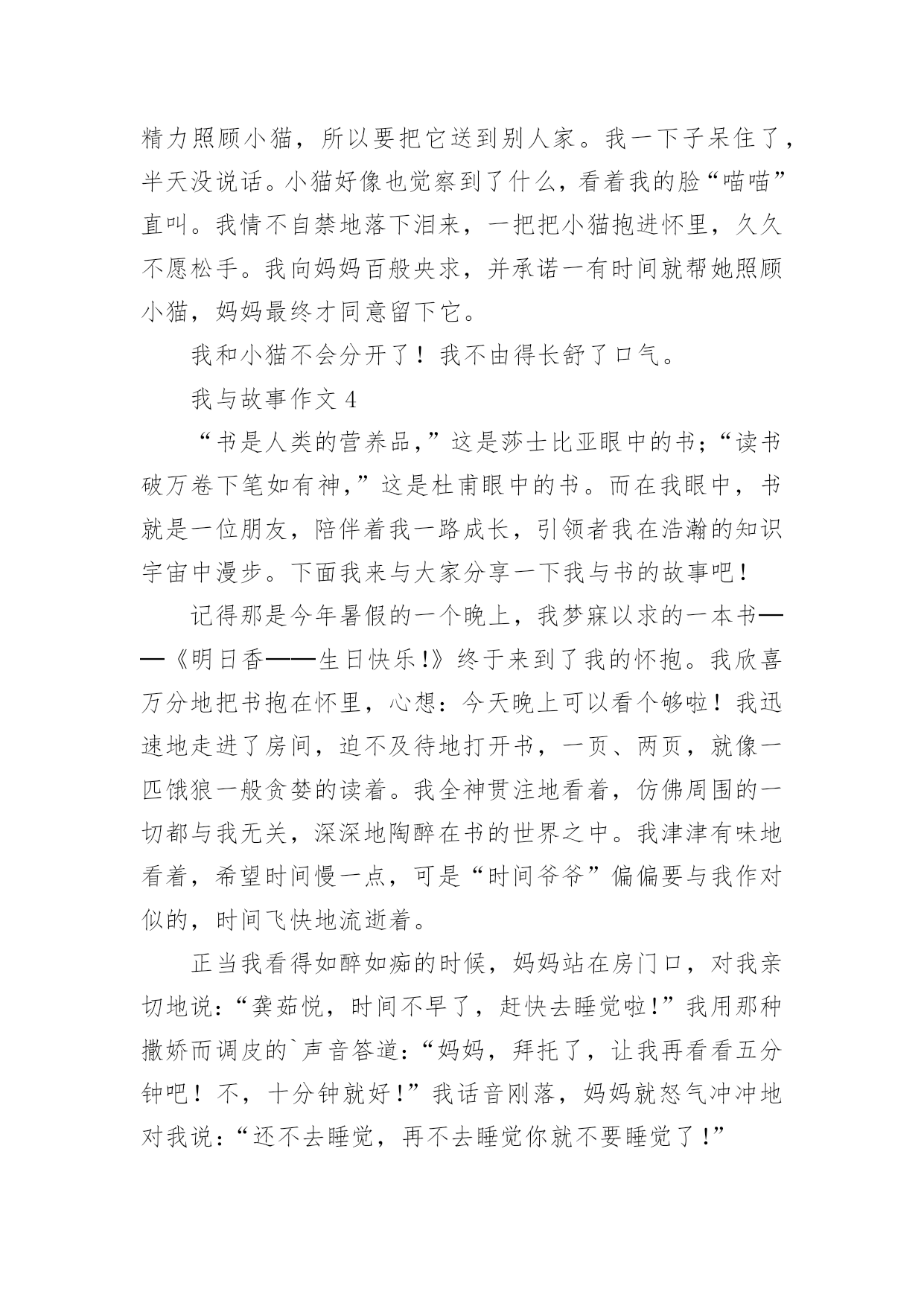 精力照顾小猫，所以要把它送到别人家。我一下子呆住了，半天没说话。小猫好像也觉察到了什么，看着我的脸“喵喵”直叫。我情不自禁地落下泪来，一把把小猫抱进怀里，久久不愿松手。我向妈妈百般央求，并承诺一有时间就帮她照顾小猫，妈妈最终才同意留下它。

我和小猫不会分开了！我不由得长舒了口气。

我与故事作文 4

“书是人类的营养品，”这是莎士比亚眼中的书；“读书破万卷下笔如有神，”这是杜甫眼中的书。而在我眼中，书就是一位朋友，陪伴着我一路成长，引领者我在浩瀚的知识宇宙中漫步。下面我来与大家分享一下我与书的故事吧！

记得那是今年暑假的一个晚上，我梦寐以求的一本书——《明日香——生日快乐!》终于来到了我的怀抱。我欣喜万分地把书抱在怀里，心想：今天晚上可以看个够啦！我迅速地走进了房间，迫不及待地打开书，一页、两页，就像一匹饿狼一般贪婪的读着。我全神贯注地看着，仿佛周围的一切都与我无关，深深地陶醉在书的世界之中。我津津有味地看着，希望时间慢一点，可是“时间爷爷”偏偏要与我作对似的，时间飞快地流逝着。

正当我看得如醉如痴的时候，妈妈站在房门口，对我亲切地说：“龚茹悦，时间不早了，赶快去睡觉啦!”我用那种撒娇而调皮的`声音答道：“妈妈，拜托了，让我再看看五分钟吧！不，十分钟就好!”我话音刚落，妈妈就怒气冲冲地对我说：“还不去睡觉，再不去睡觉你就不要睡觉了!”